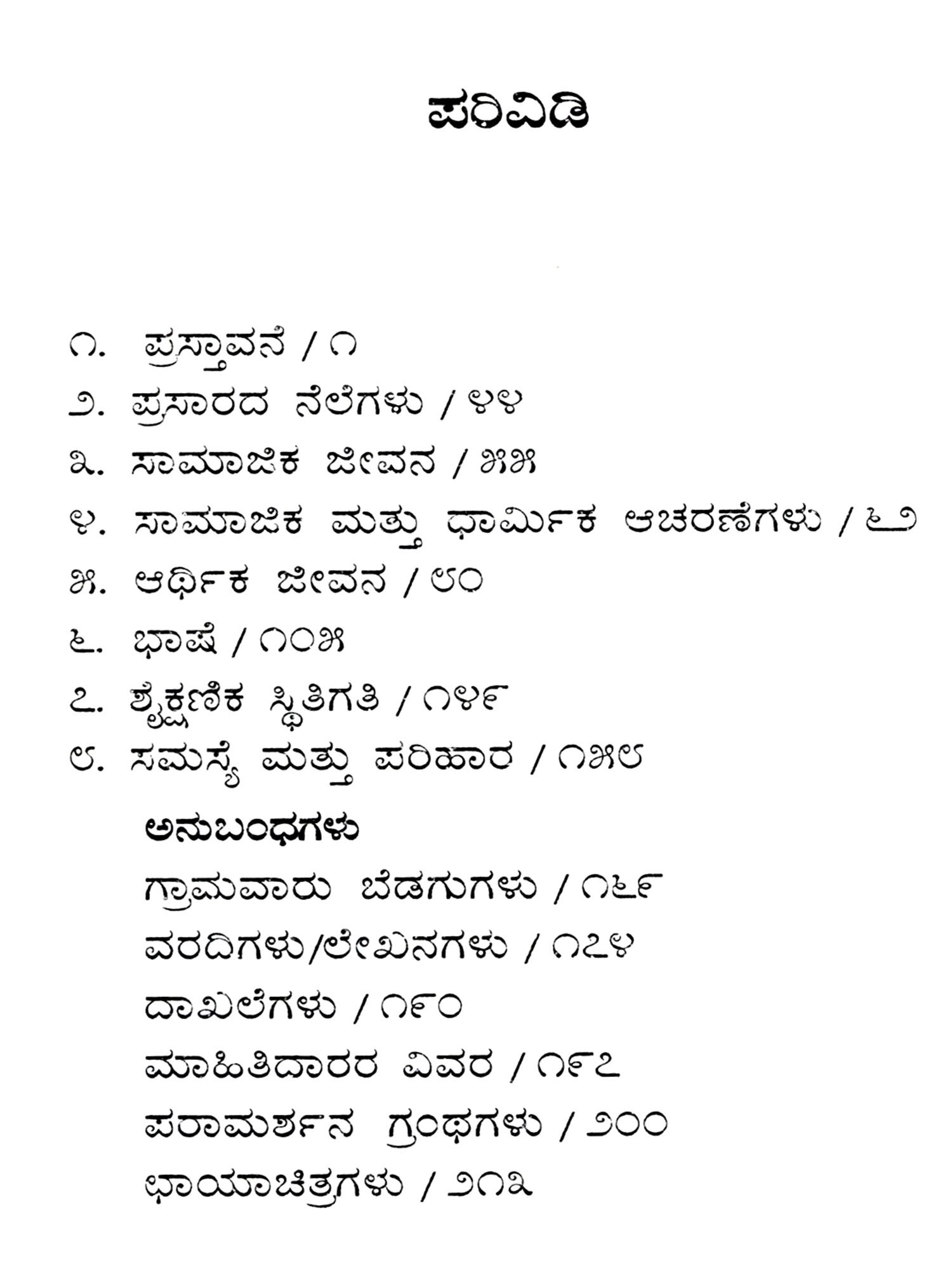 ಪರಿವಿಡಿ

೧. ಪ್ರಸ್ತಾವನೆ / ೧
೨. ಪ್ರಸಾರದ ನೆಲೆಗಳು / ೪೪
೩. ಸಾಮಾಜಿಕ ಜೀವನ / ೫೫
೪. ಸಾಮಾಜಿಕ ಮತ್ತು ಧಾರ್ಮಿಕ ಆಚರಣೆಗಳು / ೬೨
೫. ಆರ್ಥಿಕ ಜೀವನ / ೮೦
೬. ಭಾಷೆ / ೧೦೫
೭. ಶೈಕ್ಷಣಿಕ ಸ್ಥಿತಿಗತಿ / ೧೪೯
೮. ಸಮಸ್ಯೆ ಮತ್ತು ಪರಿಹಾರ / ೧೫೮

ಅನುಬಂಧಗಳು
ಗ್ರಾಮವಾರು ಬೆಡಗುಗಳು / ೧೬೯
ವರದಿಗಳು/ಲೇಖನಗಳು / ೧೭೪
ದಾಖಲೆಗಳು / ೧೯೦
ಮಾಹಿತಿದಾರರ ವಿವರ / ೧೯೭
ಪರಾಮರ್ಶನ ಗ್ರಂಥಗಳು / ೨೦೦
ಛಾಯಾಚಿತ್ರಗಳು / ೨೧೩